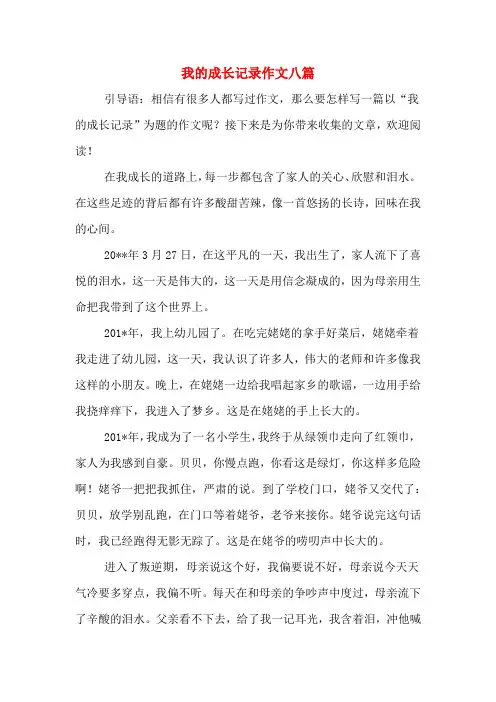 我的成长记录作文八篇

引导语：相信有很多人都写过作文，那么要怎样写一篇以“我的成长记录”为题的作文呢？接下来是为你带来收集的文章，欢迎阅读！

在我成长的道路上，每一步都包含了家人的关心、欣慰和泪水。在这些足迹的背后都有许多酸甜苦辣，像一首悠扬的长诗，回味在我的心间。

20**年3月27日，在这平凡的一天，我出生了，家人流下了喜悦的泪水，这一天是伟大的，这一天是用信念凝成的，因为母亲用生命把我带到了这个世界上。

201*年，我上幼儿园了。在吃完姥姥的拿手好菜后，姥姥牵着我走进了幼儿园，这一天，我认识了许多人，伟大的老师和许多像我这样的小朋友。晚上，在姥姥一边给我唱起家乡的歌谣，一边用手给我挠痒痒下，我进入了梦乡。这是在姥姥的手上长大的。

201*年，我成为了一名小学生，我终于从绿领巾走向了红领巾，家人为我感到自豪。贝贝，你慢点跑，你看这是绿灯，你这样多危险啊！姥爷一把把我抓住，严肃的说。到了学校门口，姥爷又交代了：贝贝，放学别乱跑，在门口等着姥爷，老爷来接你。姥爷说完这句话时，我已经跑得无影无踪了。这是在姥爷的唠叨声中长大的。

进入了叛逆期，母亲说这个好，我偏要说不好，母亲说今天天气冷要多穿点，我偏不听。每天在和母亲的争吵声中度过，母亲流下了辛酸的泪水。父亲看不下去，给了我一记耳光，我含着泪，冲他喊